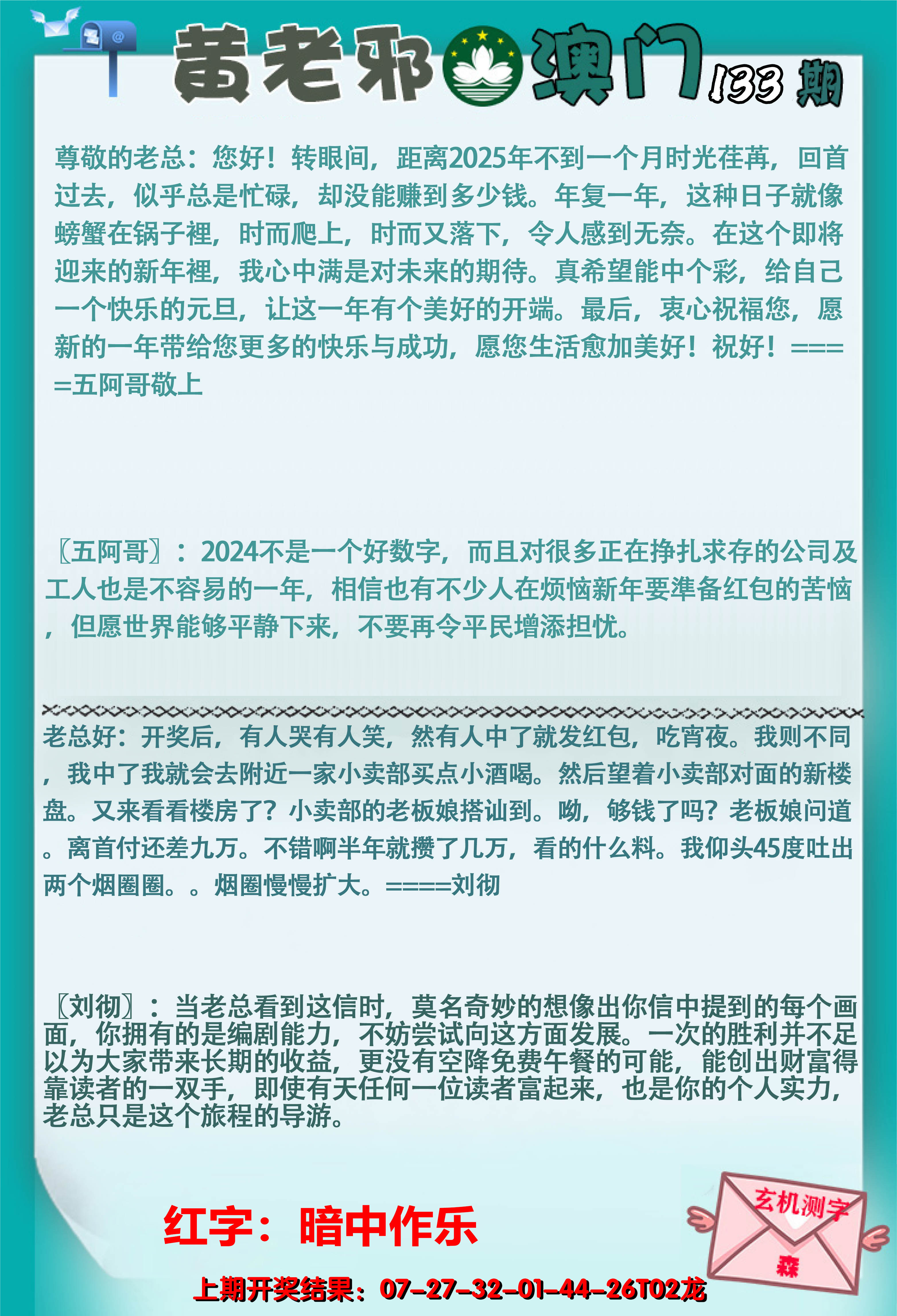 黄老邪澳门133期

尊敬的老总：您好！转眼间，距离2025年不到一个月时光荏苒，回首过去，似乎总是忙碌，却没能赚到多少钱。年复一年，这种日子就像螃蟹在锅子裡，时而爬上，时而又落下，令人感到无奈。在这个即将迎来的新年裡，我心中满是对未来的期待。真希望能中个彩，给自己一个快乐的元旦，让这一年有个美好的开端。最后，衷心祝福您，愿新的一年带给您更多的快乐与成功，愿您生活愈加美好！祝好！====五阿哥敬上

〖五阿哥〗：2024不是一个好数字，而且对很多正在挣扎求存的公司及工人也是不容易的一年，相信也有不少人在烦恼新年要準备红包的苦恼，但愿世界能够平静下来，不要再令平民增添担忧。

老总好：开奖后，有人哭有人笑，然有人中了就发红包，吃宵夜。我则不同，我中了我就会去附近一家小卖部买点小酒喝。然后望着小卖部对面的新楼盘。又来看看楼房了？小卖部的老板娘搭讪到。呦，够钱了吗？老板娘问道。离首付还差九万。不错啊半年就攒了几万，看的什么料。我仰头45度吐出两个烟圈圈。。烟圈慢慢扩大。====刘彻

〖刘彻〗：当老总看到这信时，莫名奇妙的想像出你信中提到的每个画面，你拥有的是编剧能力，不妨尝试向这方面发展。一次的胜利并不足以为大家带来长期的收益，更没有空降免费午餐的可能，能创出财富得靠读者的一双手，即使有天任何一位读者富起来，也是你的个人实力，老总只是这个旅程的导游。

红字：暗中作乐

玄机测字
森

上期开奖结果：07-27-32-01-44-26T02龙